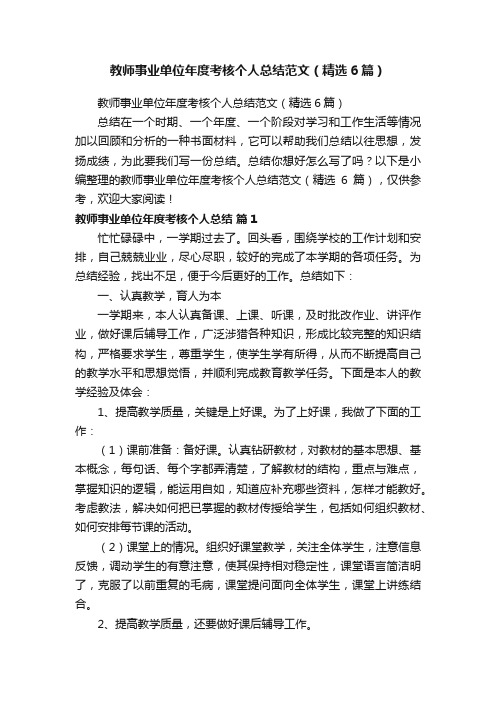 教师事业单位年度考核个人总结范文（精选6篇）

教师事业单位年度考核个人总结范文（精选6篇）

总结在一个时期、一个年度、一个阶段对学习和工作生活等情况加以回顾和分析的一种书面材料，它可以帮助我们总结以往思想，发扬成绩，为此要我们写一份总结。总结你想好怎么写了吗？以下是小编整理的教师事业单位年度考核个人总结范文（精选 6 篇），仅供参考，欢迎大家阅读！

教师事业单位年度考核个人总结 篇1

忙忙碌碌中，一学期过去了。回头看，围绕学校的工作计划和安排，自己兢兢业业，尽心尽职，较好的完成了本学期的各项任务。为总结经验，找出不足，便于今后更好的工作。总结如下：

一、认真教学，育人为本

一学期来，本人认真备课、上课、听课，及时批改作业、讲评作业，做好课后辅导工作，广泛涉猎各种知识，形成比较完整的知识结构，严格要求学生，尊重学生，使学生学有所得，从而不断提高自己的教学水平和思想觉悟，并顺利完成教育教学任务。下面是本人的教学经验及体会：

1、提高教学质量，关键是上好课。为了上好课，我做了下面的工作：

（1）课前准备：备好课。认真钻研教材，对教材的基本思想、基本概念，每句话、每个字都弄清楚，了解教材的结构，重点与难点，掌握知识的逻辑，能运用自如，知道应补充哪些资料，怎样才能教好。考虑教法，解决如何把已掌握的教材传授给学生，包括如何组织教材、如何安排每节课的活动。

（2）课堂上的情况。组织好课堂教学，关注全体学生，注意信息反馈，调动学生的有意注意，使其保持相对稳定性，课堂语言简洁明了，克服了以前重复的毛病，课堂提问面向全体学生，课堂上讲练结合。

2、提高教学质量，还要做好课后辅导工作。